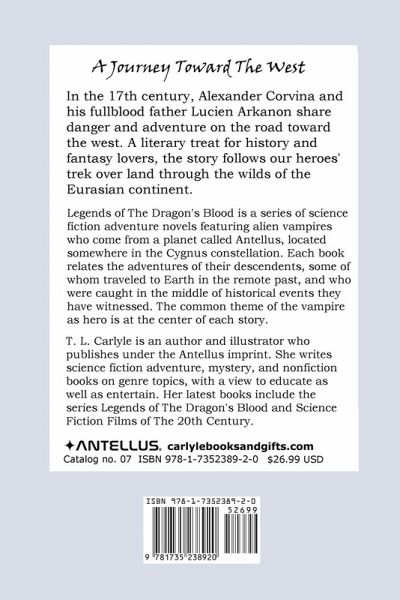 A Journey Toward The West

In the 17th century, Alexander Corvina and his fullblood father Lucien Arkanon share danger and adventure on the road toward the west. A literary treat for history and fantasy lovers, the story follows our heroes' trek over land through the wilds of the Eurasian continent.

Legends of The Dragon's Blood is a series of science fiction adventure novels featuring alien vampires who come from a planet called Antellus, located somewhere in the Cygnus constellation. Each book relates the adventures of their descendents, some of whom traveled to Earth in the remote past, and who were caught in the middle of historical events they have witnessed. The common theme of the vampire as hero is at the center of each story.

T. L. Carlyle is an author and illustrator who publishes under the Antellus imprint. She writes science fiction adventure, mystery, and nonfiction books on genre topics, with a view to educate as well as entertain. Her latest books include the series Legends of The Dragon's Blood and Science Fiction Films of The 20th Century.

ANTELLUS. carlylebooksandgifts.com
Catalog no. 07 ISBN 978-1-7352389-2-0 $26.99 USD

ISBN 978-1-7352389-2-0
52699
9 781735 238920